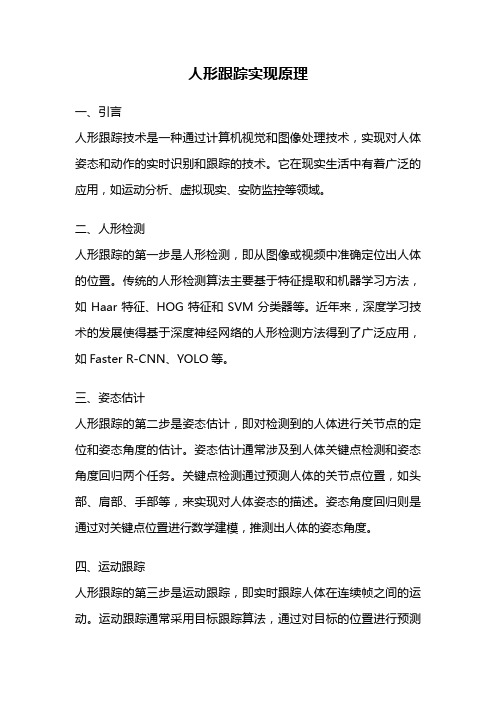 人形跟踪实现原理

一、引言

人形跟踪技术是一种通过计算机视觉和图像处理技术，实现对人体姿态和动作的实时识别和跟踪的技术。它在现实生活中有着广泛的应用，如运动分析、虚拟现实、安防监控等领域。

二、人形检测

人形跟踪的第一步是人形检测，即从图像或视频中准确定位出人体的位置。传统的人形检测算法主要基于特征提取和机器学习方法，如 Haar 特征、HOG 特征和 SVM 分类器等。近年来，深度学习技术的发展使得基于深度神经网络的人形检测方法得到了广泛应用，如 Faster R-CNN、YOLO 等。

三、姿态估计

人形跟踪的第二步是姿态估计，即对检测到的人体进行关节点的定位和姿态角度的估计。姿态估计通常涉及到人体关键点检测和姿态角度回归两个任务。关键点检测通过预测人体的关节点位置，如头部、肩部、手部等，来实现对人体姿态的描述。姿态角度回归则是通过对关键点位置进行数学建模，推测出人体的姿态角度。

四、运动跟踪

人形跟踪的第三步是运动跟踪，即实时跟踪人体在连续帧之间的运动。运动跟踪通常采用目标跟踪算法，通过对目标的位置进行预测